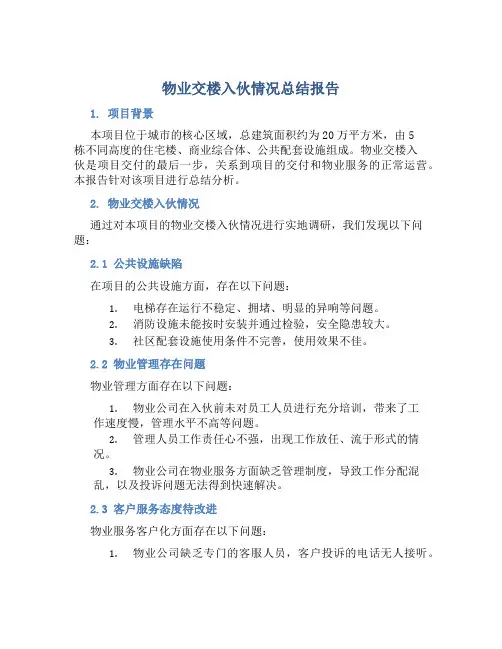 物业交楼入伙情况总结报告

1. 项目背景

本项目位于城市的核心区域，总建筑面积约为20万平方米，由5栋不同高度的住宅楼、商业综合体、公共配套设施组成。物业交楼入伙是项目交付的最后一步，关系到项目的交付和物业服务的正常运营。本报告针对该项目进行总结分析。

2. 物业交楼入伙情况

通过对本项目的物业交楼入伙情况进行实地调研，我们发现以下问题：

2.1 公共设施缺陷

在项目的公共设施方面，存在以下问题：

1. 电梯存在运行不稳定、拥堵、明显的异响等问题。
2. 消防设施未能按时安装并通过检验，安全隐患较大。
3. 社区配套设施使用条件不完善，使用效果不佳。

2.2 物业管理存在问题

物业管理方面存在以下问题：

1. 物业公司在入伙前未对员工人员进行充分培训，带来了工作速度慢，管理水平不高等问题。
2. 管理人员工作责任心不强，出现工作放任、流于形式的情况。
3. 物业公司在物业服务方面缺乏管理制度，导致工作分配混乱，以及投诉问题无法得到快速解决。

2.3 客户服务态度待改进

物业服务客户化方面存在以下问题：

1. 物业公司缺乏专门的客服人员，客户投诉的电话无人接听。